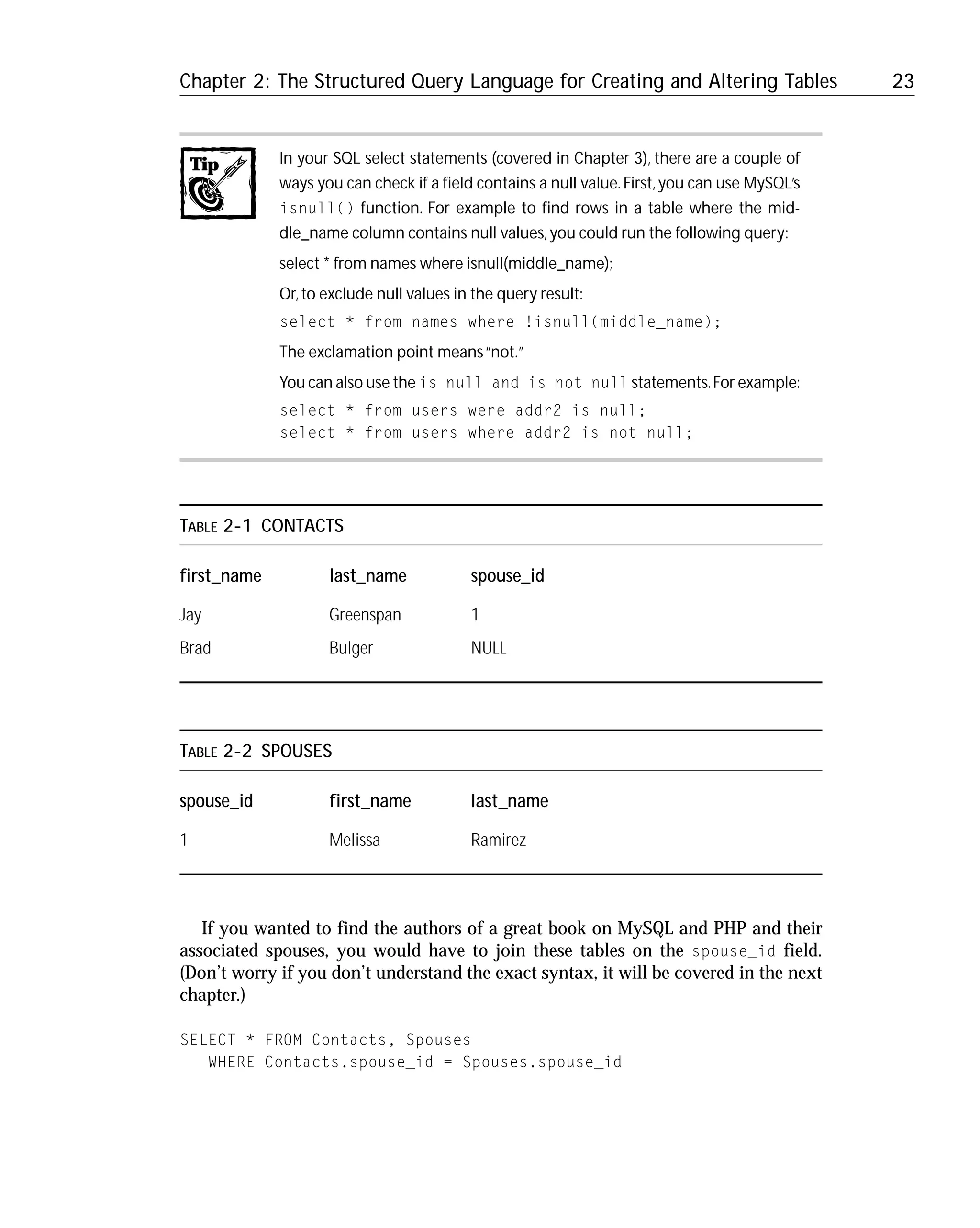 Chapter 2: The Structured Query Language for Creating and Altering Tables 23

Tip

In your SQL select statements (covered in Chapter 3), there are a couple of ways you can check if a field contains a null value. First, you can use MySQL's isnull() function. For example to find rows in a table where the middle_name column contains null values, you could run the following query:

select * from names where isnull(middle_name);

Or, to exclude null values in the query result:

select * from names where !isnull(middle_name);

The exclamation point means "not."

You can also use the is null and is not null statements. For example:

select * from users were addr2 is null;
select * from users where addr2 is not null;

TABLE 2-1 CONTACTS

| first_name | last_name | spouse_id |
|---|---|---|
| Jay | Greenspan | 1 |
| Brad | Bulger | NULL |

TABLE 2-2 SPOUSES

| spouse_id | first_name | last_name |
|---|---|---|
| 1 | Melissa | Ramirez |

If you wanted to find the authors of a great book on MySQL and PHP and their associated spouses, you would have to join these tables on the spouse_id field. (Don't worry if you don't understand the exact syntax, it will be covered in the next chapter.)

SELECT * FROM Contacts, Spouses
WHERE Contacts.spouse_id = Spouses.spouse_id